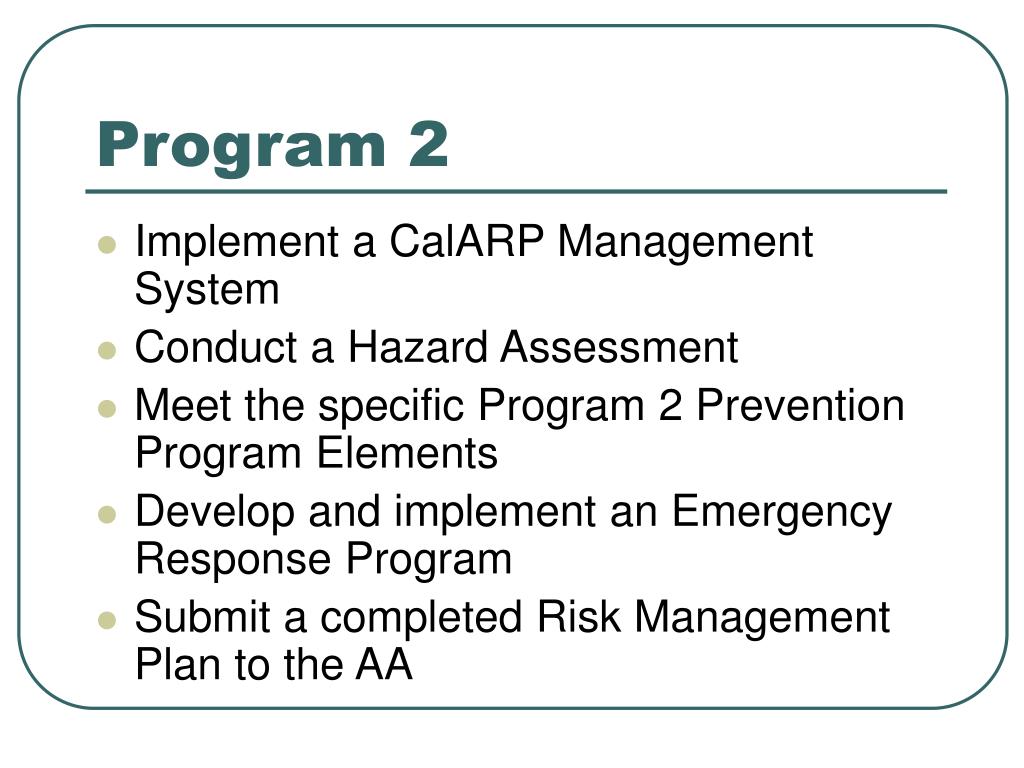 Program 2

- Implement a CalARP Management System
- Conduct a Hazard Assessment
- Meet the specific Program 2 Prevention Program Elements
- Develop and implement an Emergency Response Program
- Submit a completed Risk Management Plan to the AA